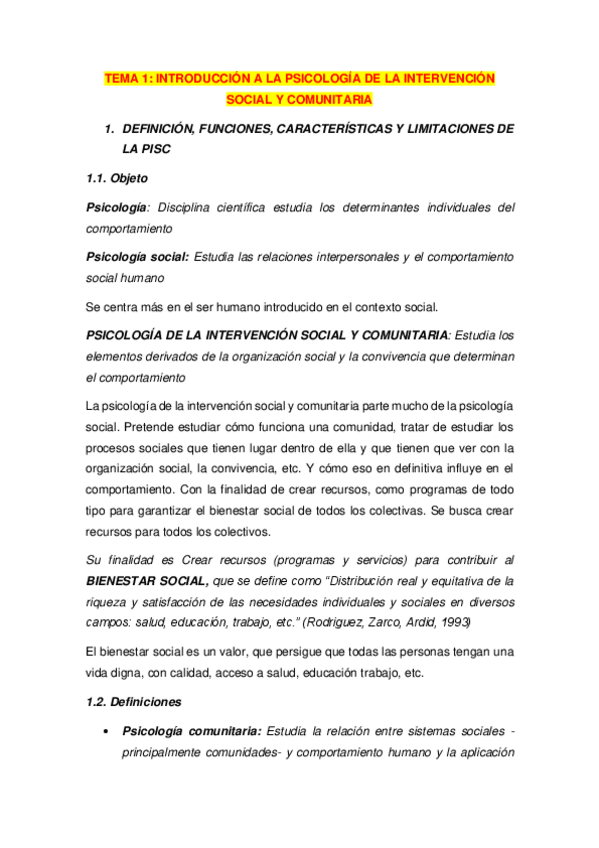 TEMA 1: INTRODUCCIÓN A LA PSICOLOGÍA DE LA INTERVENCIÓN SOCIAL Y COMUNITARIA

1. DEFINICIÓN, FUNCIONES, CARACTERÍSTICAS Y LIMITACIONES DE LA PISC

1.1. Objeto

Psicología: Disciplina científica estudia los determinantes individuales del comportamiento

Psicología social: Estudia las relaciones interpersonales y el comportamiento social humano

Se centra más en el ser humano introducido en el contexto social.

PSICOLOGÍA DE LA INTERVENCIÓN SOCIAL Y COMUNITARIA: Estudia los elementos derivados de la organización social y la convivencia que determinan el comportamiento

La psicología de la intervención social y comunitaria parte mucho de la psicología social. Pretende estudiar cómo funciona una comunidad, tratar de estudiar los procesos sociales que tienen lugar dentro de ella y que tienen que ver con la organización social, la convivencia, etc. Y cómo eso en definitiva influye en el comportamiento. Con la finalidad de crear recursos, como programas de todo tipo para garantizar el bienestar social de todos los colectivas. Se busca crear recursos para todos los colectivos.

Su finalidad es Crear recursos (programas y servicios) para contribuir al BIENESTAR SOCIAL, que se define como "Distribución real y equitativa de la riqueza y satisfacción de las necesidades individuales y sociales en diversos campos: salud, educación, trabajo, etc." (Rodriguez, Zarco, Ardid, 1993)

El bienestar social es un valor, que persigue que todas las personas tengan una vida digna, con calidad, acceso a salud, educación trabajo, etc.

1.2. Definiciones

• Psicología comunitaria: Estudia la relación entre sistemas sociales - principalmente comunidades- y comportamiento humano y la aplicación